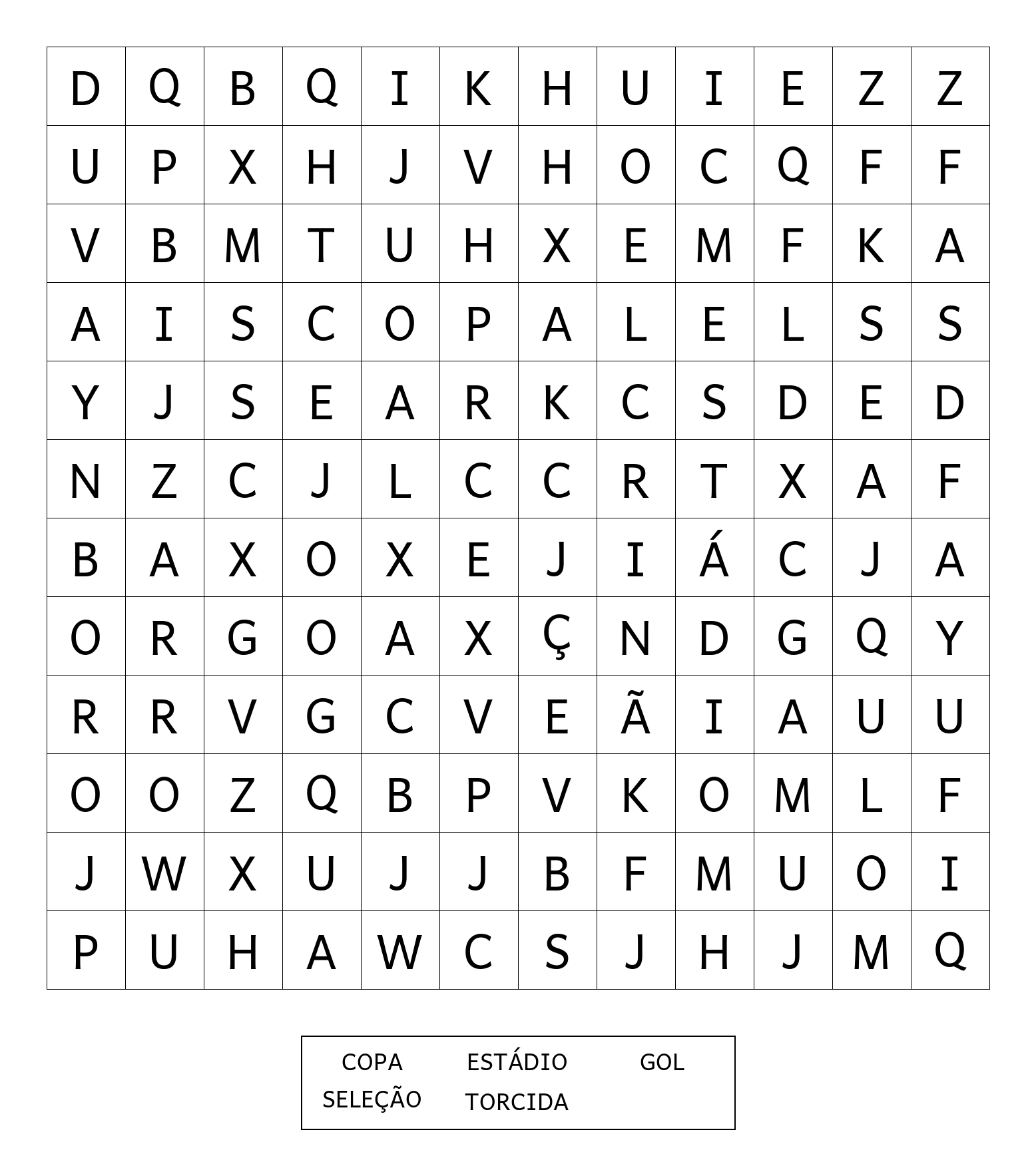 | D | Q | B | Q | I | K | H | U | I | E | Z | Z |
|---|---|---|---|---|---|---|---|---|---|---|---|
| U | P | X | H | J | V | H | O | C | Q | F | F |
| V | B | M | T | U | H | X | E | M | F | K | A |
| A | I | S | C | O | P | A | L | E | L | S | S |
| Y | J | S | E | A | R | K | C | S | D | E | D |
| N | Z | C | J | L | C | C | R | T | X | A | F |
| B | A | X | O | X | E | J | I | Á | C | J | A |
| O | R | G | O | A | X | Ç | N | D | G | Q | Y |
| R | R | V | G | C | V | E | Ã | I | A | U | U |
| O | O | Z | Q | B | P | V | K | O | M | L | F |
| J | W | X | U | J | J | B | F | M | U | O | I |
| P | U | H | A | W | C | S | J | H | J | M | Q |

COPA ESTÁDIO GOL
SELEÇÃO TORCIDA